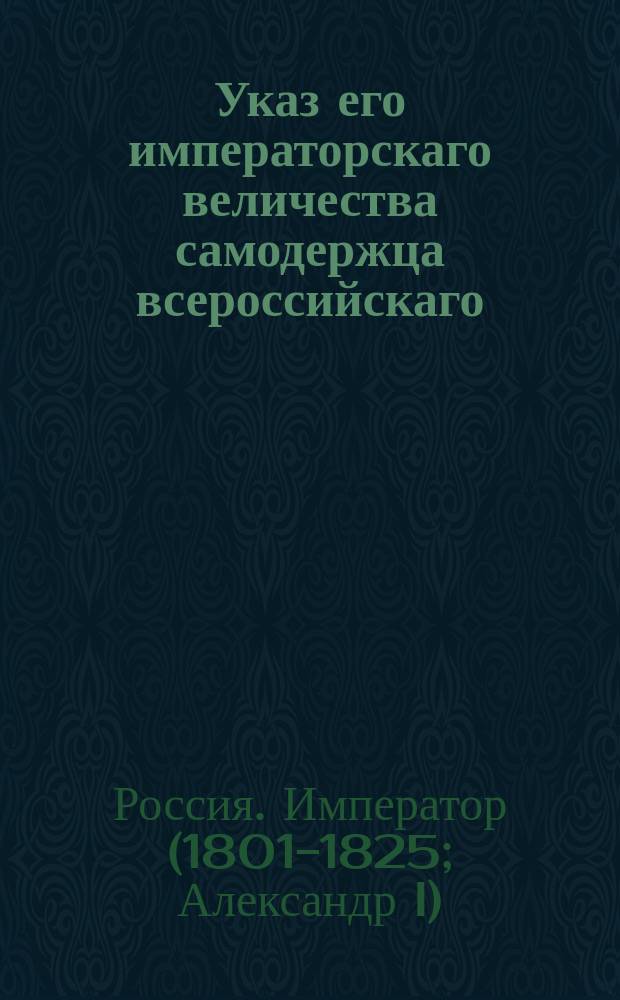 Указ его императорскаго величества самодержца всероссийскаго

Россия. Император (1801-1825; Александр I)